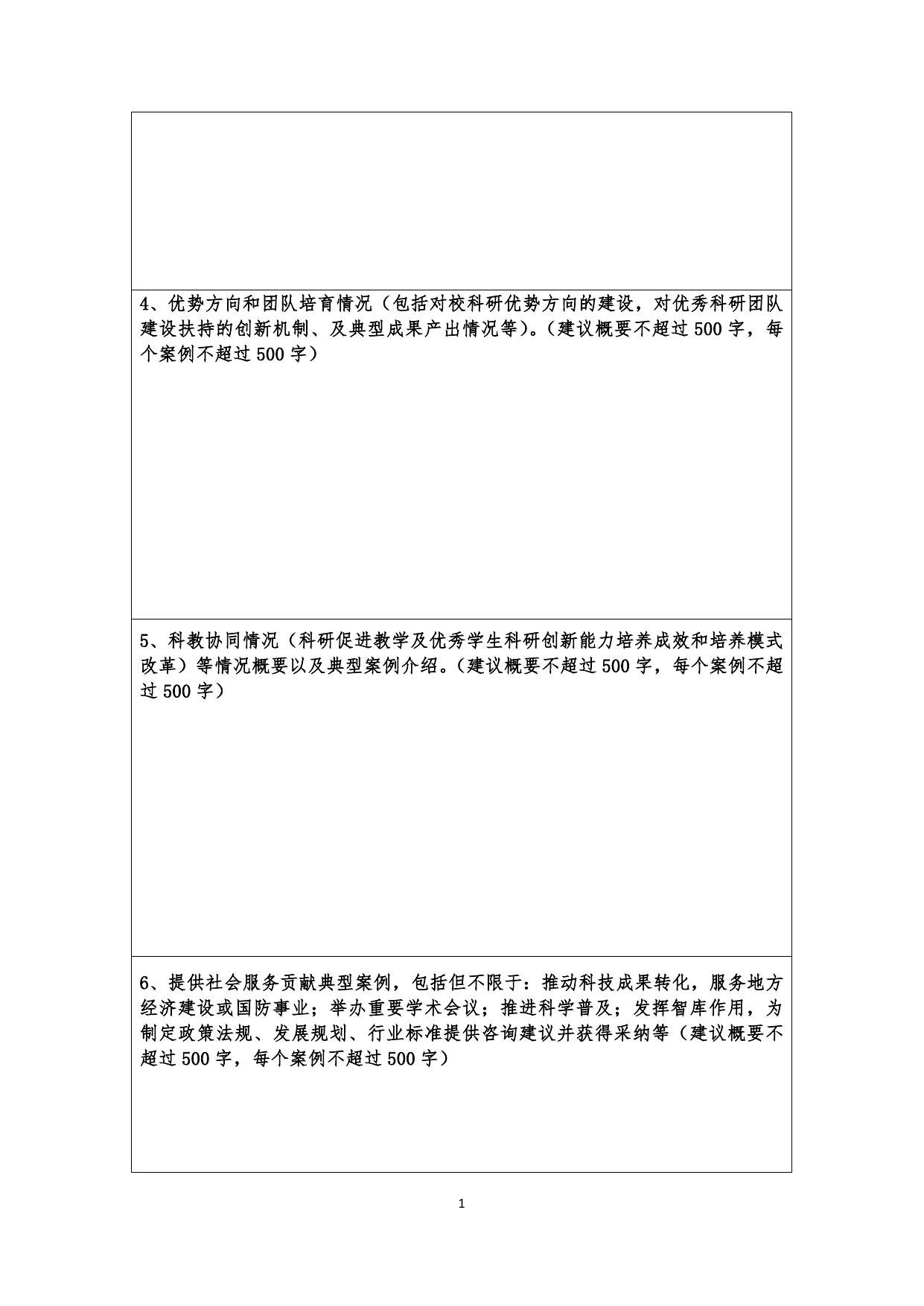 4、优势方向和团队培育情况（包括对校科研优势方向的建设，对优秀科研团队建设扶持的创新机制、及典型成果产出情况等）。（建议概要不超过500字，每个案例不超过500字）

5、科教协同情况（科研促进教学及优秀学生科研创新能力培养成效和培养模式改革）等情况概要以及典型案例介绍。（建议概要不超过500字，每个案例不超过500字）

6、提供社会服务贡献典型案例，包括但不限于：推动科技成果转化，服务地方经济建设或国防事业；举办重要学术会议；推进科学普及；发挥智库作用，为制定政策法规、发展规划、行业标准提供咨询建议并获得采纳等（建议概要不超过500字，每个案例不超过500字）

1